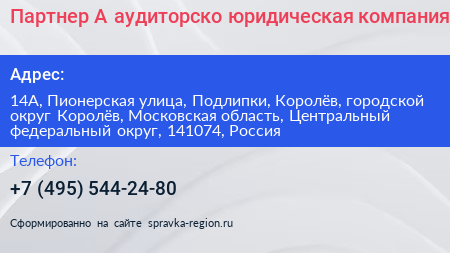 Партнер А аудиторско юридическая компания

Адрес:

14А, Пионерская улица, Подлипки, Королёв, городской округ Королёв, Московская область, Центральный федеральный округ, 141074, Россия

Телефон:

+7 (495) 544-24-80

Сформированно на сайте spravka-region.ru